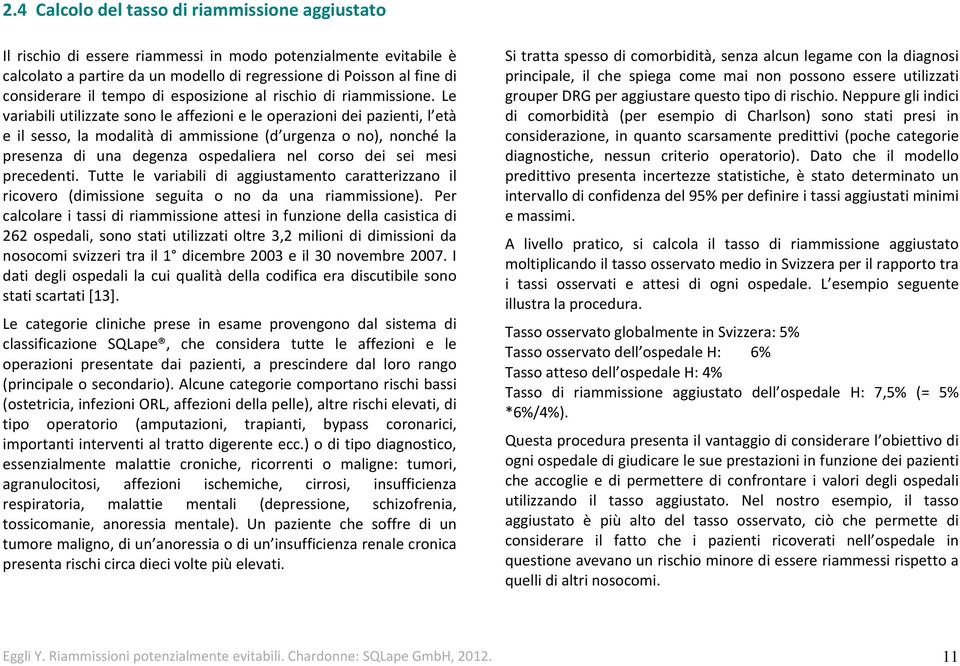 2.4 Calcolo del tasso di riammissione aggiustato

Il rischio di essere riammessi in modo potenzialmente evitabile è calcolato a partire da un modello di regressione di Poisson al fine di considerare il tempo di esposizione al rischio di riammissione. Le variabili utilizzate sono le affezioni e le operazioni dei pazienti, l'età e il sesso, la modalità di ammissione (d'urgenza o no), nonché la presenza di una degenza ospedaliera nel corso dei sei mesi precedenti. Tutte le variabili di aggiustamento caratterizzano il ricovero (dimissione seguita o no da una riammissione). Per calcolare i tassi di riammissione attesi in funzione della casistica di 262 ospedali, sono stati utilizzati oltre 3,2 milioni di dimissioni da nosocomi svizzeri tra il 1° dicembre 2003 e il 30 novembre 2007. I dati degli ospedali la cui qualità della codifica era discutibile sono stati scartati [13].

Le categorie cliniche prese in esame provengono dal sistema di classificazione SQLape®, che considera tutte le affezioni e le operazioni presentate dai pazienti, a prescindere dal loro rango (principale o secondario). Alcune categorie comportano rischi bassi (ostetricia, infezioni ORL, affezioni della pelle), altre rischi elevati, di tipo operatorio (amputazioni, trapianti, bypass coronarici, importanti interventi al tratto digerente ecc.) o di tipo diagnostico, essenzialmente malattie croniche, ricorrenti o maligne: tumori, agranulocitosi, affezioni ischemiche, cirrosi, insufficienza respiratoria, malattie mentali (depressione, schizofrenia, tossicomanie, anoressia mentale). Un paziente che soffre di un tumore maligno, di un'anoressia o di un'insufficienza renale cronica presenta rischi circa dieci volte più elevati.

Si tratta spesso di comorbidità, senza alcun legame con la diagnosi principale, il che spiega come mai non possono essere utilizzati grouper DRG per aggiustare questo tipo di rischio. Neppure gli indici di comorbidità (per esempio di Charlson) sono stati presi in considerazione, in quanto scarsamente predittivi (poche categorie diagnostiche, nessun criterio operatorio). Dato che il modello predittivo presenta incertezze statistiche, è stato determinato un intervallo di confidenza del 95% per definire i tassi aggiustati minimi e massimi.

A livello pratico, si calcola il tasso di riammissione aggiustato moltiplicando il tasso osservato medio in Svizzera per il rapporto tra i tassi osservati e attesi di ogni ospedale. L'esempio seguente illustra la procedura.

Tasso osservato globalmente in Svizzera: 5%
Tasso osservato dell'ospedale H: 6%
Tasso atteso dell'ospedale H: 4%
Tasso di riammissione aggiustato dell'ospedale H: 7,5% (= 5% *6%/4%).

Questa procedura presenta il vantaggio di considerare l'obiettivo di ogni ospedale di giudicare le sue prestazioni in funzione dei pazienti che accoglie e di permettere di confrontare i valori degli ospedali utilizzando il tasso aggiustato. Nel nostro esempio, il tasso aggiustato è più alto del tasso osservato, ciò che permette di considerare il fatto che i pazienti ricoverati nell'ospedale in questione avevano un rischio minore di essere riammessi rispetto a quelli di altri nosocomi.

Eggli Y. Riammissioni potenzialmente evitabili. Chardonne: SQLape GmbH, 2012. 11